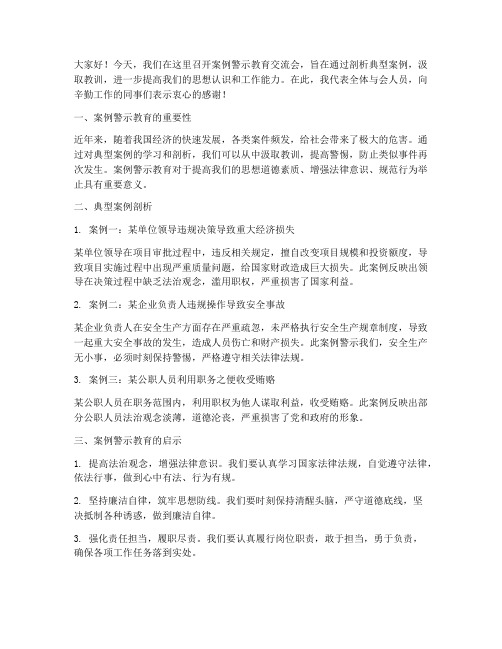 大家好！今天，我们在这里召开案例警示教育交流会，旨在通过剖析典型案例，汲取教训，进一步提高我们的思想认识和工作能力。在此，我代表全体与会人员，向辛勤工作的同事们表示衷心的感谢！

一、案例警示教育的重要性

近年来，随着我国经济的快速发展，各类案件频发，给社会带来了极大的危害。通过对典型案例的学习和剖析，我们可以从中汲取教训，提高警惕，防止类似事件再次发生。案例警示教育对于提高我们的思想道德素质、增强法律意识、规范行为举止具有重要意义。

二、典型案例剖析

1. 案例一：某单位领导违规决策导致重大经济损失

某单位领导在项目审批过程中，违反相关规定，擅自改变项目规模和投资额度，导致项目实施过程中出现严重质量问题，给国家财政造成巨大损失。此案例反映出领导在决策过程中缺乏法治观念，滥用职权，严重损害了国家利益。

2. 案例二：某企业负责人违规操作导致安全事故

某企业负责人在安全生产方面存在严重疏忽，未严格执行安全生产规章制度，导致一起重大安全事故的发生，造成人员伤亡和财产损失。此案例警示我们，安全生产无小事，必须时刻保持警惕，严格遵守相关法律法规。

3. 案例三：某公职人员利用职务之便收受贿赂

某公职人员在职务范围内，利用职权为他人谋取利益，收受贿赂。此案例反映出部分公职人员法治观念淡薄，道德沦丧，严重损害了党和政府的形象。

三、案例警示教育的启示

1. 提高法治观念，增强法律意识。我们要认真学习国家法律法规，自觉遵守法律，依法行事，做到心中有法、行为有规。

2. 坚持廉洁自律，筑牢思想防线。我们要时刻保持清醒头脑，严守道德底线，坚决抵制各种诱惑，做到廉洁自律。

3. 强化责任担当，履职尽责。我们要认真履行岗位职责，敢于担当，勇于负责，确保各项工作任务落到实处。